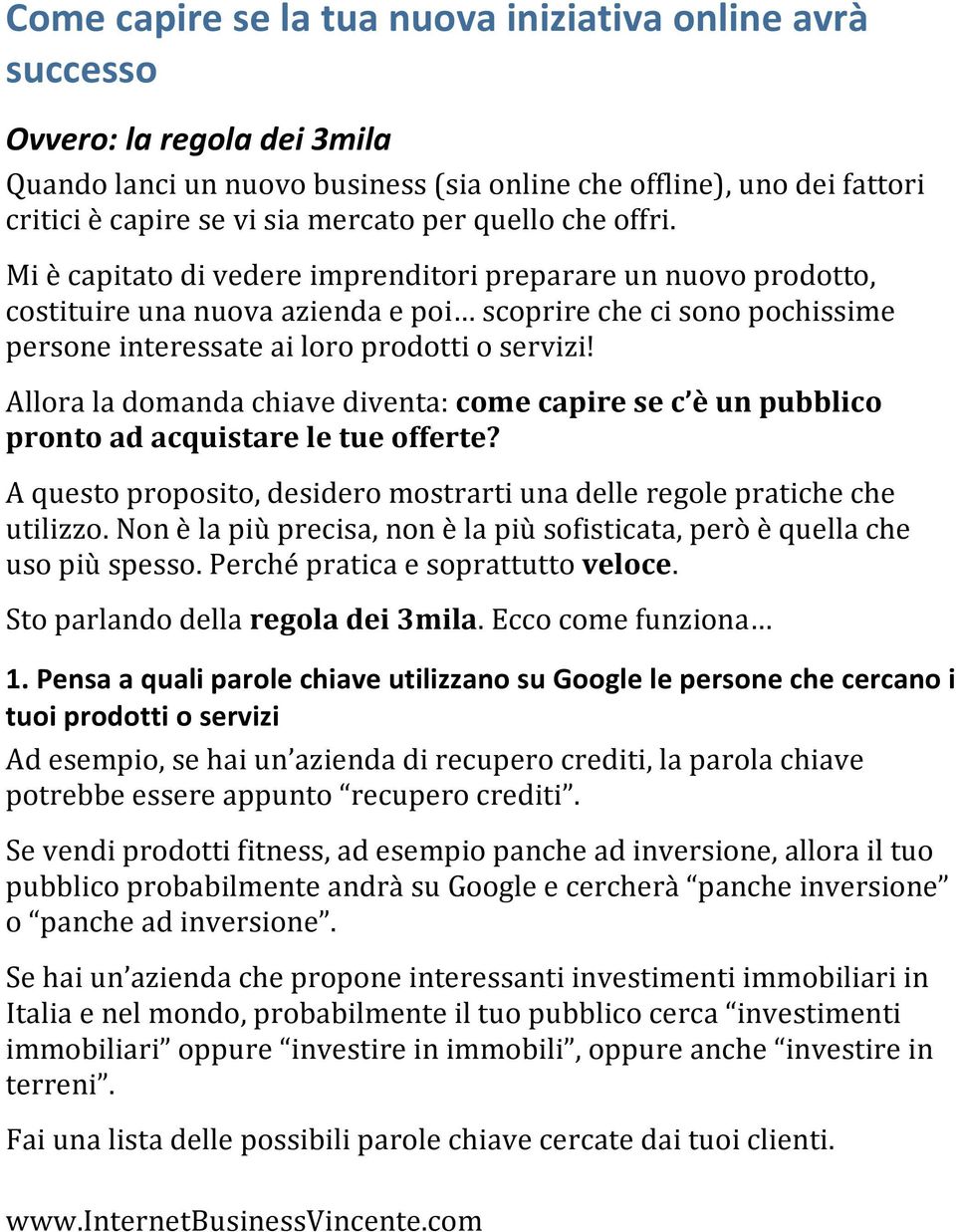 Come capire se la tua nuova iniziativa online avrà successo

Ovvero: la regola dei 3mila

Quando lanci un nuovo business (sia online che offline), uno dei fattori critici è capire se vi sia mercato per quello che offri.

Mi è capitato di vedere imprenditori preparare un nuovo prodotto, costituire una nuova azienda e poi… scoprire che ci sono pochissime persone interessate ai loro prodotti o servizi!

Allora la domanda chiave diventa: come capire se c'è un pubblico pronto ad acquistare le tue offerte?

A questo proposito, desidero mostrarti una delle regole pratiche che utilizzo. Non è la più precisa, non è la più sofisticata, però è quella che uso più spesso. Perché pratica e soprattutto veloce.

Sto parlando della regola dei 3mila. Ecco come funziona…

1. Pensa a quali parole chiave utilizzano su Google le persone che cercano i tuoi prodotti o servizi

Ad esempio, se hai un'azienda di recupero crediti, la parola chiave potrebbe essere appunto "recupero crediti".

Se vendi prodotti fitness, ad esempio panche ad inversione, allora il tuo pubblico probabilmente andrà su Google e cercherà "panche inversione" o "panche ad inversione".

Se hai un'azienda che propone interessanti investimenti immobiliari in Italia e nel mondo, probabilmente il tuo pubblico cerca "investimenti immobiliari" oppure "investire in immobili", oppure anche "investire in terreni".

Fai una lista delle possibili parole chiave cercate dai tuoi clienti.

www.InternetBusinessVincente.com